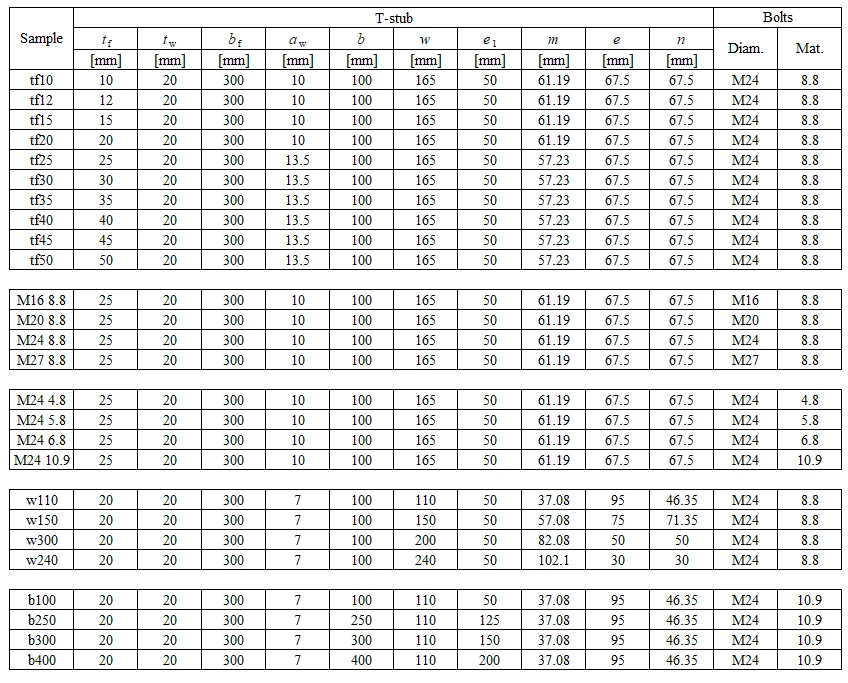 | Sample | T-stub | | | | | | | | | | Bolts | |
|---|---|---|---|---|---|---|---|---|---|---|---|---|
| | $t_f$ | $t_w$ | $b_f$ | $a_w$ | $b$ | $w$ | $e_1$ | $m$ | $e$ | $n$ | Diam. | Mat. |
| | [mm] | [mm] | [mm] | [mm] | [mm] | [mm] | [mm] | [mm] | [mm] | [mm] | | |
| tf10 | 10 | 20 | 300 | 10 | 100 | 165 | 50 | 61.19 | 67.5 | 67.5 | M24 | 8.8 |
| tf12 | 12 | 20 | 300 | 10 | 100 | 165 | 50 | 61.19 | 67.5 | 67.5 | M24 | 8.8 |
| tf15 | 15 | 20 | 300 | 10 | 100 | 165 | 50 | 61.19 | 67.5 | 67.5 | M24 | 8.8 |
| tf20 | 20 | 20 | 300 | 10 | 100 | 165 | 50 | 61.19 | 67.5 | 67.5 | M24 | 8.8 |
| tf25 | 25 | 20 | 300 | 13.5 | 100 | 165 | 50 | 57.23 | 67.5 | 67.5 | M24 | 8.8 |
| tf30 | 30 | 20 | 300 | 13.5 | 100 | 165 | 50 | 57.23 | 67.5 | 67.5 | M24 | 8.8 |
| tf35 | 35 | 20 | 300 | 13.5 | 100 | 165 | 50 | 57.23 | 67.5 | 67.5 | M24 | 8.8 |
| tf40 | 40 | 20 | 300 | 13.5 | 100 | 165 | 50 | 57.23 | 67.5 | 67.5 | M24 | 8.8 |
| tf45 | 45 | 20 | 300 | 13.5 | 100 | 165 | 50 | 57.23 | 67.5 | 67.5 | M24 | 8.8 |
| tf50 | 50 | 20 | 300 | 13.5 | 100 | 165 | 50 | 57.23 | 67.5 | 67.5 | M24 | 8.8 |
| M16 8.8 | 25 | 20 | 300 | 10 | 100 | 165 | 50 | 61.19 | 67.5 | 67.5 | M16 | 8.8 |
| M20 8.8 | 25 | 20 | 300 | 10 | 100 | 165 | 50 | 61.19 | 67.5 | 67.5 | M20 | 8.8 |
| M24 8.8 | 25 | 20 | 300 | 10 | 100 | 165 | 50 | 61.19 | 67.5 | 67.5 | M24 | 8.8 |
| M27 8.8 | 25 | 20 | 300 | 10 | 100 | 165 | 50 | 61.19 | 67.5 | 67.5 | M27 | 8.8 |
| M24 4.8 | 25 | 20 | 300 | 10 | 100 | 165 | 50 | 61.19 | 67.5 | 67.5 | M24 | 4.8 |
| M24 5.8 | 25 | 20 | 300 | 10 | 100 | 165 | 50 | 61.19 | 67.5 | 67.5 | M24 | 5.8 |
| M24 6.8 | 25 | 20 | 300 | 10 | 100 | 165 | 50 | 61.19 | 67.5 | 67.5 | M24 | 6.8 |
| M24 10.9 | 25 | 20 | 300 | 10 | 100 | 165 | 50 | 61.19 | 67.5 | 67.5 | M24 | 10.9 |
| w110 | 20 | 20 | 300 | 7 | 100 | 110 | 50 | 37.08 | 95 | 46.35 | M24 | 8.8 |
| w150 | 20 | 20 | 300 | 7 | 100 | 150 | 50 | 57.08 | 75 | 71.35 | M24 | 8.8 |
| w300 | 20 | 20 | 300 | 7 | 100 | 200 | 50 | 82.08 | 50 | 50 | M24 | 8.8 |
| w240 | 20 | 20 | 300 | 7 | 100 | 240 | 50 | 102.1 | 30 | 30 | M24 | 8.8 |
| b100 | 20 | 20 | 300 | 7 | 100 | 110 | 50 | 37.08 | 95 | 46.35 | M24 | 10.9 |
| b250 | 20 | 20 | 300 | 7 | 250 | 110 | 125 | 37.08 | 95 | 46.35 | M24 | 10.9 |
| b300 | 20 | 20 | 300 | 7 | 300 | 110 | 150 | 37.08 | 95 | 46.35 | M24 | 10.9 |
| b400 | 20 | 20 | 300 | 7 | 400 | 110 | 200 | 37.08 | 95 | 46.35 | M24 | 10.9 |